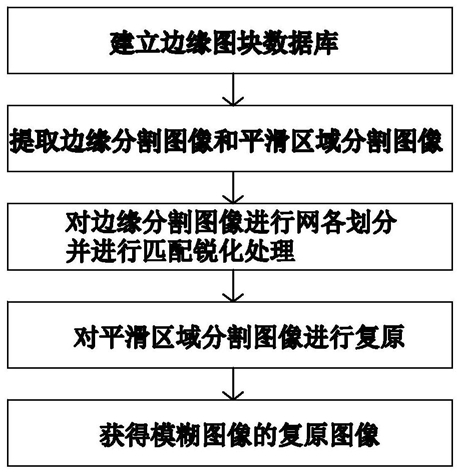 建立边缘图块数据库

提取边缘分割图像和平滑区域分割图像

对边缘分割图像进行网各划分并进行匹配锐化处理

对平滑区域分割图像进行复原

获得模糊图像的复原图像